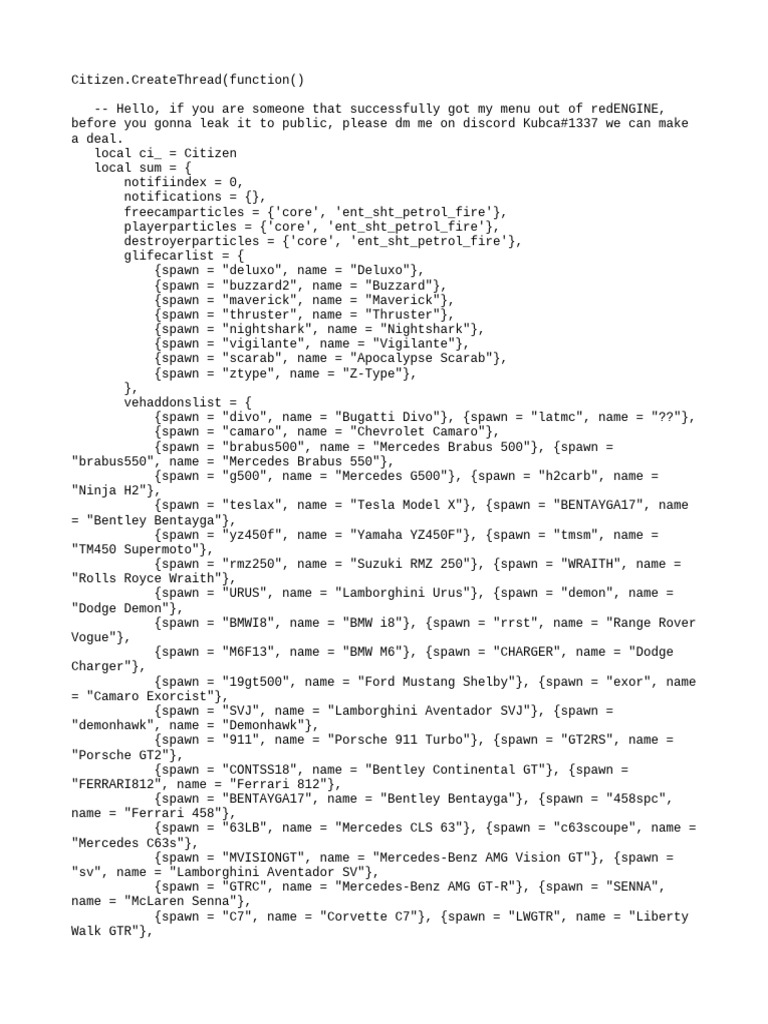 Citizen.CreateThread(function()

-- Hello, if you are someone that successfully got my menu out of redENGINE, before you gonna leak it to public, please dm me on discord Kubca#1337 we can make a deal.
local ci_ = Citizen
local sum = {
notifiindex = 0,
notifications = {},
freecamparticles = {'core', 'ent_sht_petrol_fire'},
playerparticles = {'core', 'ent_sht_petrol_fire'},
destroyerparticles = {'core', 'ent_sht_petrol_fire'},
glifecarlist = {
{spawn = "deluxo", name = "Deluxo"},
{spawn = "buzzard2", name = "Buzzard"},
{spawn = "maverick", name = "Maverick"},
{spawn = "thruster", name = "Thruster"},
{spawn = "nightshark", name = "Nightshark"},
{spawn = "vigilante", name = "Vigilante"},
{spawn = "scarab", name = "Apocalypse Scarab"},
{spawn = "ztype", name = "Z-Type"},
},
vehaddonslist = {
{spawn = "divo", name = "Bugatti Divo"}, {spawn = "latmc", name = "??"},
{spawn = "camaro", name = "Chevrolet Camaro"},
{spawn = "brabus500", name = "Mercedes Brabus 500"}, {spawn = "brabus550", name = "Mercedes Brabus 550"},
{spawn = "g500", name = "Mercedes G500"}, {spawn = "h2carb", name = "Ninja H2"},
{spawn = "teslax", name = "Tesla Model X"}, {spawn = "BENTAYGA17", name = "Bentley Bentayga"},
{spawn = "yz450f", name = "Yamaha YZ450F"}, {spawn = "tmsm", name = "TM450 Supermoto"},
{spawn = "rmz250", name = "Suzuki RMZ 250"}, {spawn = "WRAITH", name = "Rolls Royce Wraith"},
{spawn = "URUS", name = "Lamborghini Urus"}, {spawn = "demon", name = "Dodge Demon"},
{spawn = "BMWI8", name = "BMW i8"}, {spawn = "rrst", name = "Range Rover Vogue"},
{spawn = "M6F13", name = "BMW M6"}, {spawn = "CHARGER", name = "Dodge Charger"},
{spawn = "19gt500", name = "Ford Mustang Shelby"}, {spawn = "exor", name = "Camaro Exorcist"},
{spawn = "SVJ", name = "Lamborghini Aventador SVJ"}, {spawn = "demonhawk", name = "Demonhawk"},
{spawn = "911", name = "Porsche 911 Turbo"}, {spawn = "GT2RS", name = "Porsche GT2"},
{spawn = "CONTSS18", name = "Bentley Continental GT"}, {spawn = "FERRARI812", name = "Ferrari 812"},
{spawn = "BENTAYGA17", name = "Bentley Bentayga"}, {spawn = "458spc", name = "Ferrari 458"},
{spawn = "63LB", name = "Mercedes CLS 63"}, {spawn = "c63scoupe", name = "Mercedes C63s"},
{spawn = "MVISIONGT", name = "Mercedes-Benz AMG Vision GT"}, {spawn = "sv", name = "Lamborghini Aventador SV"},
{spawn = "GTRC", name = "Mercedes-Benz AMG GT-R"}, {spawn = "SENNA", name = "McLaren Senna"},
{spawn = "C7", name = "Corvette C7"}, {spawn = "LWGTR", name = "Liberty Walk GTR"},